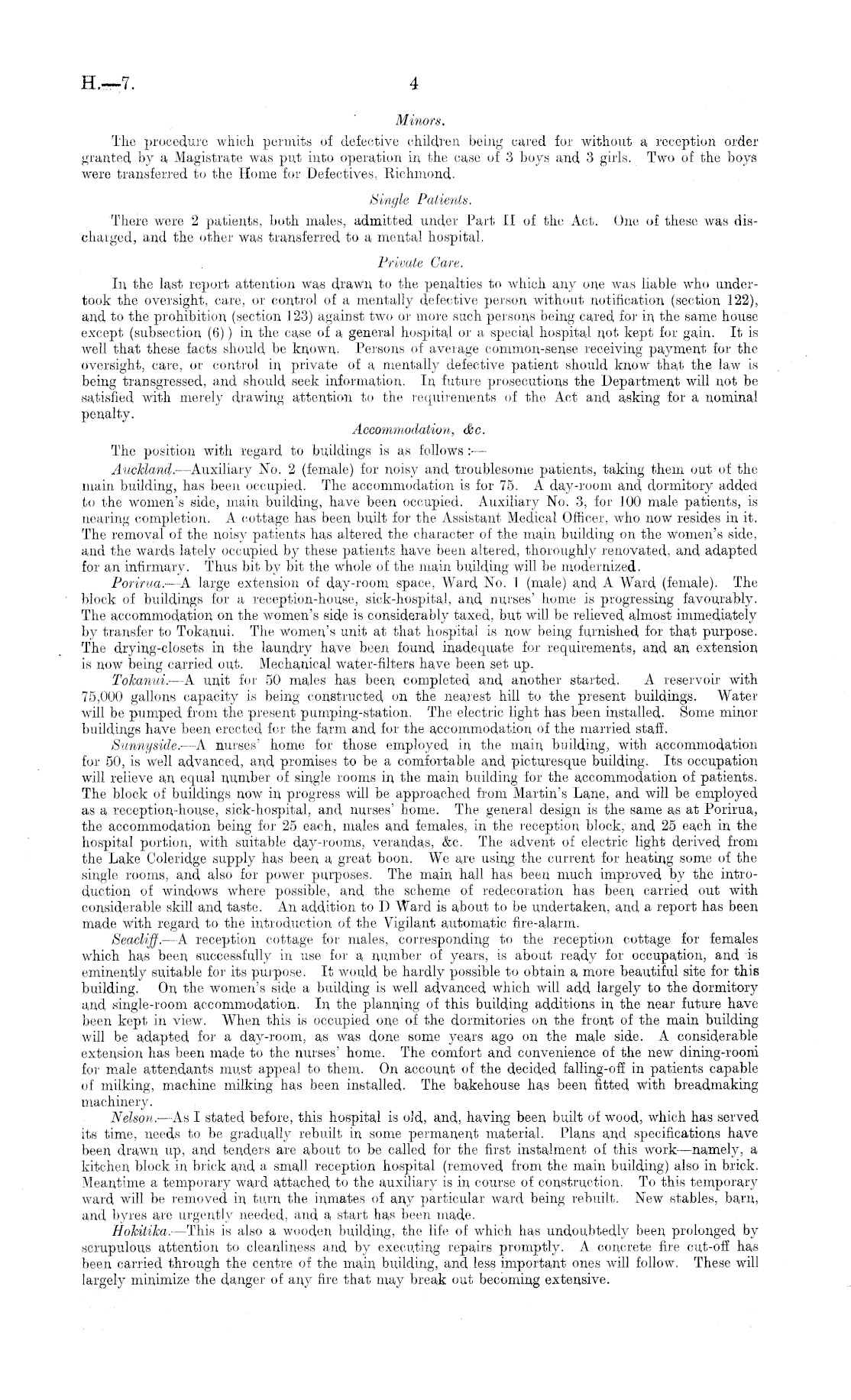 H.—7. 4

Minors.

The procedure which permits of defective children being cared for without a reception order granted by a Magistrate was put into operation in the case of 3 boys and 3 girls. Two of the boys were transferred to the Home for Defectives, Richmond.

Single Patients.

There were 2 patients, both males, admitted under Part II of the Act. One of these was discharged, and the other was transferred to a mental hospital.

Private Care.

In the last report attention was drawn to the penalties to which any one was liable who undertook the oversight, care, or control of a mentally defective person without notification (section 122), and to the prohibition (section 123) against two or more such persons being cared for in the same house except (subsection (6)) in the case of a general hospital or a special hospital not kept for gain. It is well that these facts should be known. Persons of average common-sense receiving payment for the oversight, care, or control in private of a mentally defective patient should know that the law is being transgressed, and should seek information. In future prosecutions the Department will not be satisfied with merely drawing attention to the requirements of the Act and asking for a nominal penalty.

Accommodation, &c.

The position with regard to buildings is as follows:—

Auckland.—Auxiliary No. 2 (female) for noisy and troublesome patients, taking them out of the main building, has been occupied. The accommodation is for 75. A day-room and dormitory added to the women's side, main building, have been occupied. Auxiliary No. 3, for 100 male patients, is nearing completion. A cottage has been built for the Assistant Medical Officer, who now resides in it. The removal of the noisy patients has altered the character of the main building on the women's side, and the wards lately occupied by these patients have been altered, thoroughly renovated, and adapted for an infirmary. Thus bit by bit the whole of the main building will be modernized.

Porirua.—A large extension of day-room space, Ward No. 1 (male) and A Ward (female). The block of buildings for a reception-house, sick-hospital, and nurses' home is progressing favourably. The accommodation on the women's side is considerably taxed, but will be relieved almost immediately by transfer to Tokanui. The women's unit at that hospital is now being furnished for that purpose. The drying-closets in the laundry have been found inadequate for requirements, and an extension is now being carried out. Mechanical water-filters have been set up.

Tokanui.—A unit for 50 males has been completed and another started. A reservoir with 75,000 gallons capacity is being constructed on the nearest hill to the present buildings. Water will be pumped from the present pumping-station. The electric light has been installed. Some minor buildings have been erected for the farm and for the accommodation of the married staff.

Sunnyside.—A nurses' home for those employed in the main building, with accommodation for 50, is well advanced, and promises to be a comfortable and picturesque building. Its occupation will relieve an equal number of single rooms in the main building for the accommodation of patients. The block of buildings now in progress will be approached from Martin's Lane, and will be employed as a reception-house, sick-hospital, and nurses' home. The general design is the same as at Porirua, the accommodation being for 25 each, males and females, in the reception block, and 25 each in the hospital portion, with suitable day-rooms, verandas, &c. The advent of electric light derived from the Lake Coleridge supply has been a great boon. We are using the current for heating some of the single rooms, and also for power purposes. The main hall has been much improved by the introduction of windows where possible, and the scheme of redecoration has been carried out with considerable skill and taste. An addition to D Ward is about to be undertaken, and a report has been made with regard to the introduction of the Vigilant automatic fire-alarm.

Seacliff.—A reception cottage for males, corresponding to the reception cottage for females which has been successfully in use for a number of years, is about ready for occupation, and is eminently suitable for its purpose. It would be hardly possible to obtain a more beautiful site for this building. On the women's side a building is well advanced which will add largely to the dormitory and single-room accommodation. In the planning of this building additions in the near future have been kept in view. When this is occupied one of the dormitories on the front of the main building will be adapted for a day-room, as was done some years ago on the male side. A considerable extension has been made to the nurses' home. The comfort and convenience of the new dining-room for male attendants must appeal to them. On account of the decided falling-off in patients capable of milking, machine milking has been installed. The bakehouse has been fitted with breadmaking machinery.

Nelson.—As I stated before, this hospital is old, and, having been built of wood, which has served its time, needs to be gradually rebuilt in some permanent material. Plans and specifications have been drawn up, and tenders are about to be called for the first instalment of this work—namely, a kitchen block in brick and a small reception hospital (removed from the main building) also in brick. Meantime a temporary ward attached to the auxiliary is in course of construction. To this temporary ward will be removed in turn the inmates of any particular ward being rebuilt. New stables, barn, and byres are urgently needed, and a start has been made.

Hokitika.—This is also a wooden building, the life of which has undoubtedly been prolonged by scrupulous attention to cleanliness and by executing repairs promptly. A concrete fire cut-off has been carried through the centre of the main building, and less important ones will follow. These will largely minimize the danger of any fire that may break out becoming extensive.